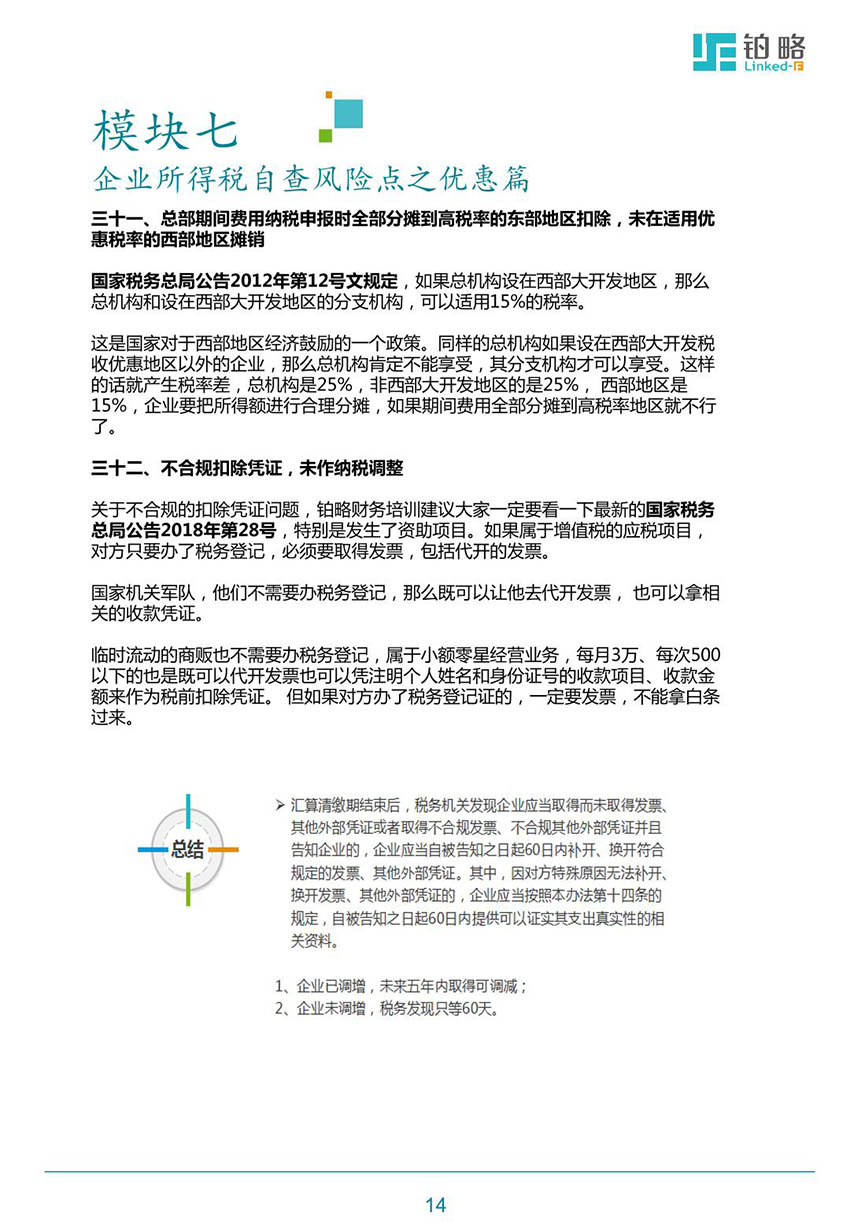 铂略
Linked-F

模块七
企业所得税自查风险点之优惠篇

三十一、总部期间费用纳税申报时全部分摊到高税率的东部地区扣除，未在适用优惠税率的西部地区摊销

国家税务总局公告2012年第12号文规定，如果总机构设在西部大开发地区，那么总机构和设在西部大开发地区的分支机构，可以适用15%的税率。

这是国家对于西部地区经济鼓励的一个政策。同样的总机构如果设在西部大开发税收优惠地区以外的企业，那么总机构肯定不能享受，其分支机构才可以享受。这样的话就产生税率差，总机构是25%，非西部大开发地区的是25%， 西部地区是15%，企业要把所得额进行合理分摊，如果期间费用全部分摊到高税率地区就不行了。

三十二、不合规扣除凭证，未作纳税调整

关于不合规的扣除凭证问题，铂略财务培训建议大家一定要看一下最新的国家税务总局公告2018年第28号，特别是发生了资助项目。如果属于增值税的应税项目，对方只要办了税务登记，必须要取得发票，包括代开的发票。

国家机关军队，他们不需要办税务登记，那么既可以让他去代开发票， 也可以拿相关的收款凭证。

临时流动的商贩也不需要办税务登记，属于小额零星经营业务，每月3万、每次500以下的也是既可以代开发票也可以凭注明个人姓名和身份证号的收款项目、收款金额来作为税前扣除凭证。 但如果对方办了税务登记证的，一定要发票，不能拿白条过来。

总结

➢ 汇算清缴期结束后，税务机关发现企业应当取得而未取得发票、其他外部凭证或者取得不合规发票、不合规其他外部凭证并且告知企业的，企业应当自被告知之日起60日内补开、换开符合规定的发票、其他外部凭证。其中，因对方特殊原因无法补开、换开发票、其他外部凭证的，企业应当按照本办法第十四条的规定，自被告知之日起60日内提供可以证实其支出真实性的相关资料。

1、企业已调增，未来五年内取得可调减；
2、企业未调增，税务发现只等60天。

14